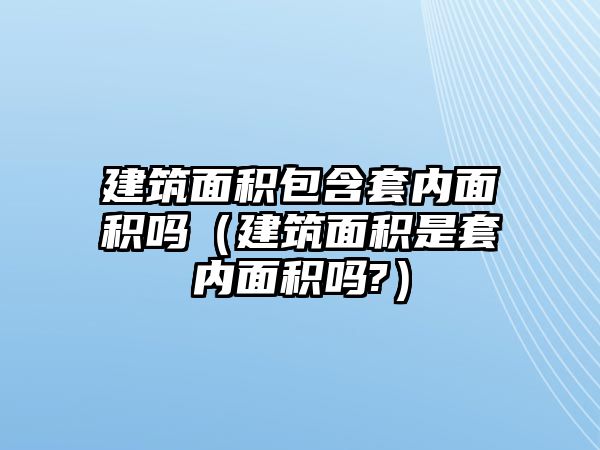 建筑面积包含套内面积吗（建筑面积是套内面积吗?）